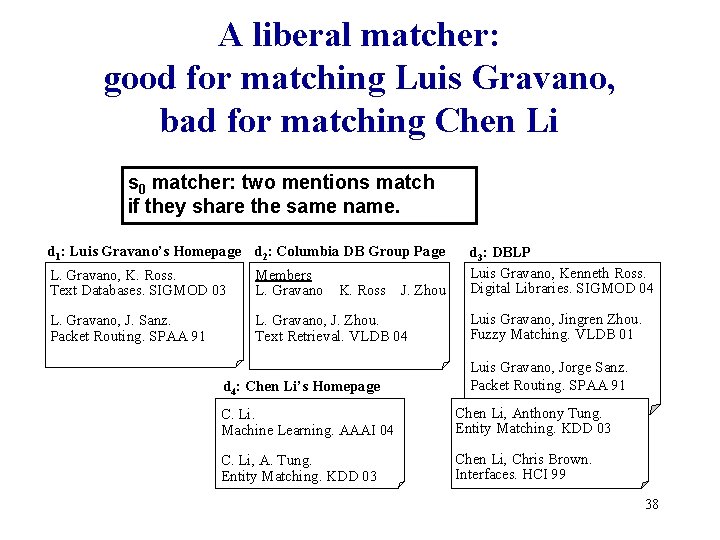 A liberal matcher:
good for matching Luis Gravano,
bad for matching Chen Li

$s_0$ matcher: two mentions match if they share the same name.

$d_1$: Luis Gravano's Homepage

L. Gravano, K. Ross.
Text Databases. SIGMOD 03

L. Gravano, J. Sanz.
Packet Routing. SPAA 91

$d_2$: Columbia DB Group Page

Members
L. Gravano K. Ross J. Zhou

L. Gravano, J. Zhou.
Text Retrieval. VLDB 04

$d_3$: DBLP

Luis Gravano, Kenneth Ross.
Digital Libraries. SIGMOD 04

Luis Gravano, Jingren Zhou.
Fuzzy Matching. VLDB 01

Luis Gravano, Jorge Sanz.
Packet Routing. SPAA 91

$d_4$: Chen Li's Homepage

C. Li.
Machine Learning. AAAI 04

C. Li, A. Tung.
Entity Matching. KDD 03

Chen Li, Anthony Tung.
Entity Matching. KDD 03

Chen Li, Chris Brown.
Interfaces. HCI 99

38